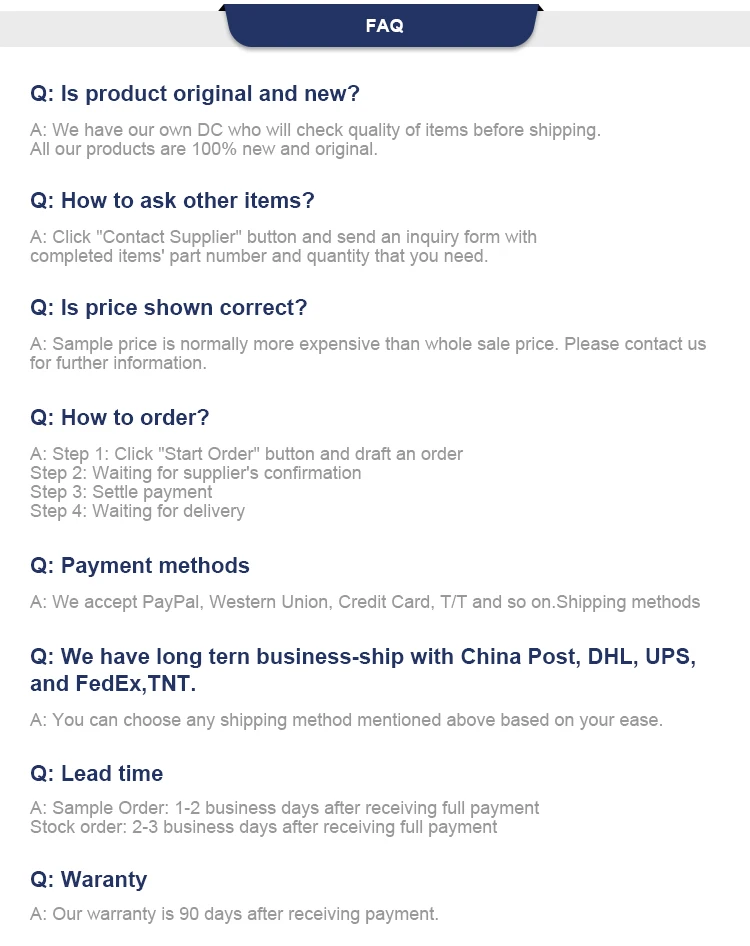 FAQ

Q: Is product original and new?

A: We have our own DC who will check quality of items before shipping. All our products are 100% new and original.

Q: How to ask other items?

A: Click "Contact Supplier" button and send an inquiry form with completed items' part number and quantity that you need.

Q: Is price shown correct?

A: Sample price is normally more expensive than whole sale price. Please contact us for further information.

Q: How to order?

A: Step 1: Click "Start Order" button and draft an order
Step 2: Waiting for supplier's confirmation
Step 3: Settle payment
Step 4: Waiting for delivery

Q: Payment methods

A: We accept PayPal, Western Union, Credit Card, T/T and so on.Shipping methods

Q: We have long tern business-ship with China Post, DHL, UPS, and FedEx,TNT.

A: You can choose any shipping method mentioned above based on your ease.

Q: Lead time

A: Sample Order: 1-2 business days after receiving full payment
Stock order: 2-3 business days after receiving full payment

Q: Waranty

A: Our warranty is 90 days after receiving payment.